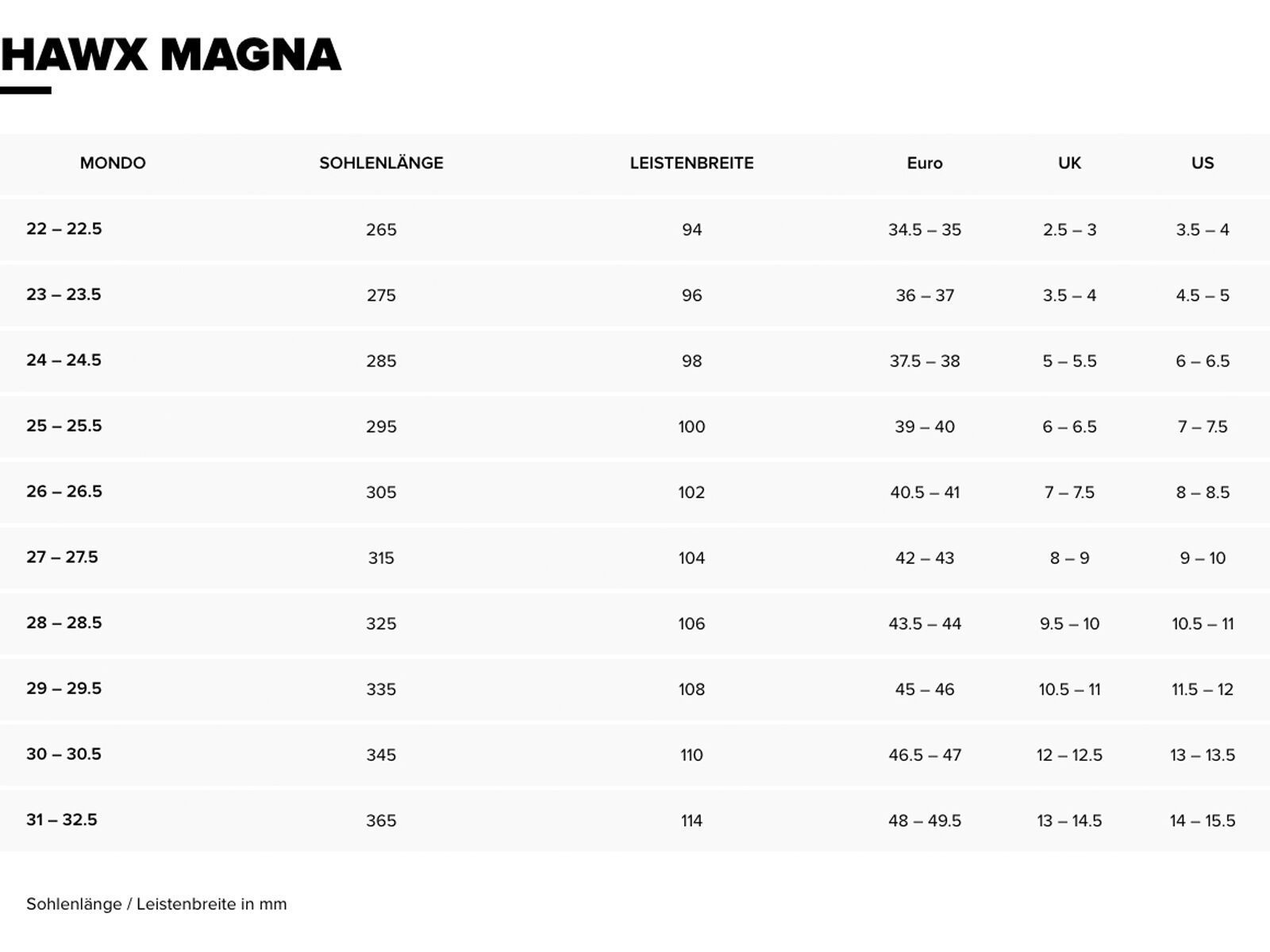 HAWX MAGNA

| MONDO | SOHLENLÄNGE | LEISTENBREITE | Euro | UK | US |
|---|---|---|---|---|---|
| 22 – 22.5 | 265 | 94 | 34.5 – 35 | 2.5 – 3 | 3.5 – 4 |
| 23 – 23.5 | 275 | 96 | 36 – 37 | 3.5 – 4 | 4.5 – 5 |
| 24 – 24.5 | 285 | 98 | 37.5 – 38 | 5 – 5.5 | 6 – 6.5 |
| 25 – 25.5 | 295 | 100 | 39 – 40 | 6 – 6.5 | 7 – 7.5 |
| 26 – 26.5 | 305 | 102 | 40.5 – 41 | 7 – 7.5 | 8 – 8.5 |
| 27 – 27.5 | 315 | 104 | 42 – 43 | 8 – 9 | 9 – 10 |
| 28 – 28.5 | 325 | 106 | 43.5 – 44 | 9.5 – 10 | 10.5 – 11 |
| 29 – 29.5 | 335 | 108 | 45 – 46 | 10.5 – 11 | 11.5 – 12 |
| 30 – 30.5 | 345 | 110 | 46.5 – 47 | 12 – 12.5 | 13 – 13.5 |
| 31 – 32.5 | 365 | 114 | 48 – 49.5 | 13 – 14.5 | 14 – 15.5 |

Sohlenlänge / Leistenbreite in mm